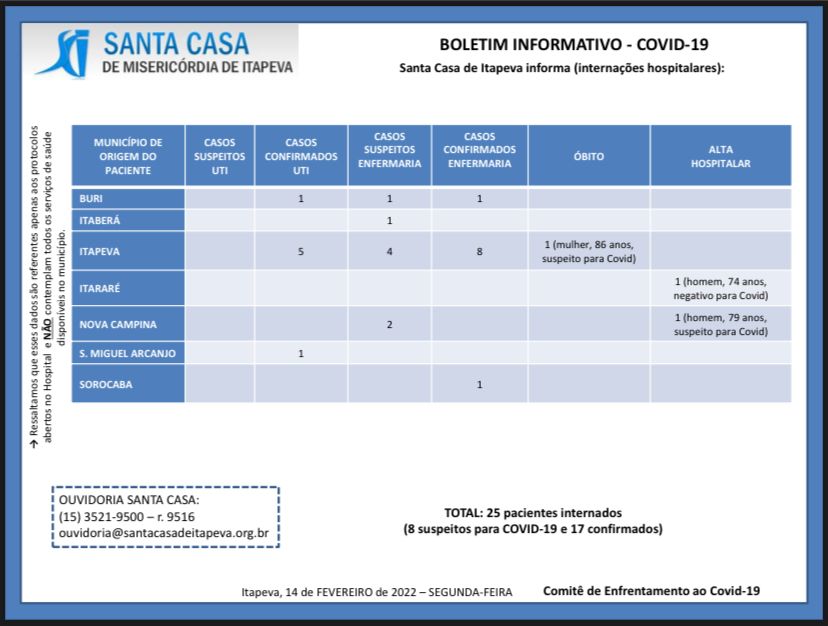 SANTA CASA
DE MISERICÓRDIA DE ITAPEVA

BOLETIM INFORMATIVO - COVID-19
Santa Casa de Itapeva informa (internações hospitalares):

→ Ressaltamos que esses dados são referentes apenas aos protocolos abertos no Hospital e NÃO contemplam todos os serviços de saúde disponíveis no município.

| MUNICÍPIO DE ORIGEM DO PACIENTE | CASOS SUSPEITOS UTI | CASOS CONFIRMADOS UTI | CASOS SUSPEITOS ENFERMARIA | CASOS CONFIRMADOS ENFERMARIA | ÓBITO | ALTA HOSPITALAR |
|---|---|---|---|---|---|---|
| BURI | | 1 | 1 | 1 | | |
| ITABERÁ | | | 1 | | | |
| ITAPEVA | | 5 | 4 | 8 | 1 (mulher, 86 anos, suspeito para Covid) | |
| ITARARÉ | | | | | | 1 (homem, 74 anos, negativo para Covid) |
| NOVA CAMPINA | | | 2 | | | 1 (homem, 79 anos, suspeito para Covid) |
| S. MIGUEL ARCANJO | | 1 | | | | |
| SOROCABA | | | | 1 | | |

OUVIDORIA SANTA CASA:
(15) 3521-9500 – r. 9516
ouvidoria@santacasadeitapeva.org.br

TOTAL: 25 pacientes internados
(8 suspeitos para COVID-19 e 17 confirmados)

Itapeva, 14 de FEVEREIRO de 2022 – SEGUNDA-FEIRA

Comitê de Enfrentamento ao Covid-19